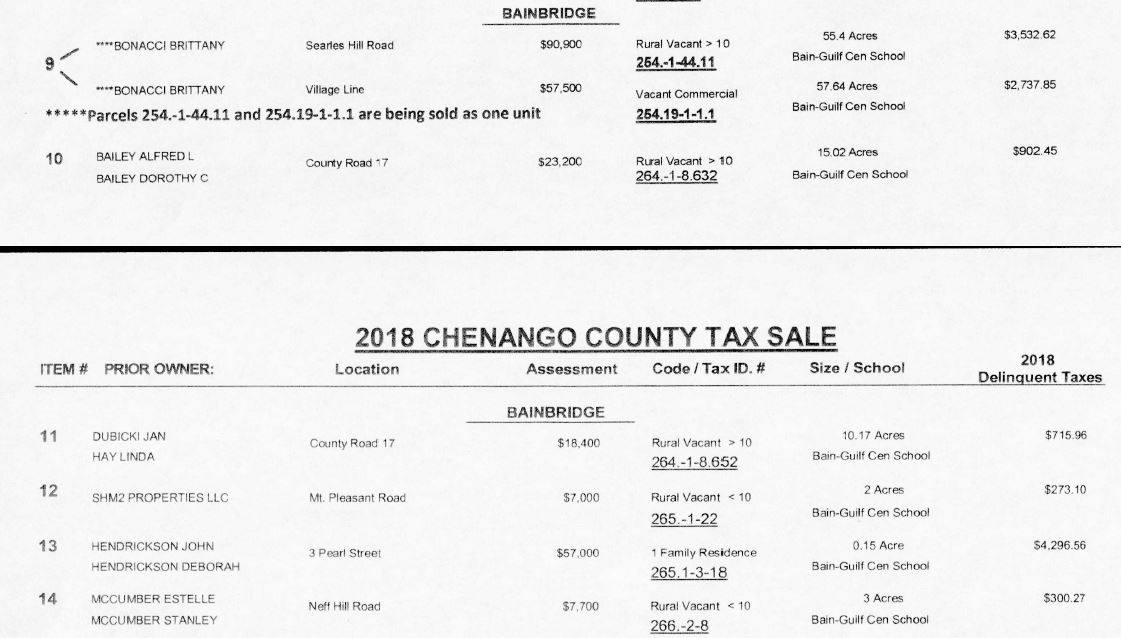 BAINBRIDGE

| | | | | | | |
|---|---|---|---|---|---|---|
| 9 | ****BONACCI BRITTANY | Searles Hill Road | $90,900 | Rural Vacant > 10 254.-1-44.11 | 55.4 Acres Bain-Guilf Cen School | $3,532.62 |
| | ****BONACCI BRITTANY | Village Line | $57,500 | Vacant Commercial 254.19-1-1.1 | 57.64 Acres Bain-Guilf Cen School | $2,737.85 |

*****Parcels 254.-1-44.11 and 254.19-1-1.1 are being sold as one unit

| | | | | | | |
|---|---|---|---|---|---|---|
| 10 | BAILEY ALFRED L BAILEY DOROTHY C | County Road 17 | $23,200 | Rural Vacant > 10 264.-1-8.632 | 15.02 Acres Bain-Guilf Cen School | $902.45 |

2018 CHENANGO COUNTY TAX SALE

| ITEM # | PRIOR OWNER: | Location | Assessment | Code / Tax ID. # | Size / School | 2018 Delinquent Taxes |
|---|---|---|---|---|---|---|
| | | | BAINBRIDGE | | | |
| 11 | DUBICKI JAN HAY LINDA | County Road 17 | $18,400 | Rural Vacant > 10 264.-1-8.652 | 10.17 Acres Bain-Guilf Cen School | $715.96 |
| 12 | SHM2 PROPERTIES LLC | Mt. Pleasant Road | $7,000 | Rural Vacant < 10 265.-1-22 | 2 Acres Bain-Guilf Cen School | $273.10 |
| 13 | HENDRICKSON JOHN HENDRICKSON DEBORAH | 3 Pearl Street | $57,000 | 1 Family Residence 265.1-3-18 | 0.15 Acre Bain-Guilf Cen School | $4,296.56 |
| 14 | MCCUMBER ESTELLE MCCUMBER STANLEY | Neff Hill Road | $7,700 | Rural Vacant < 10 266.-2-8 | 3 Acres Bain-Guilf Cen School | $300.27 |